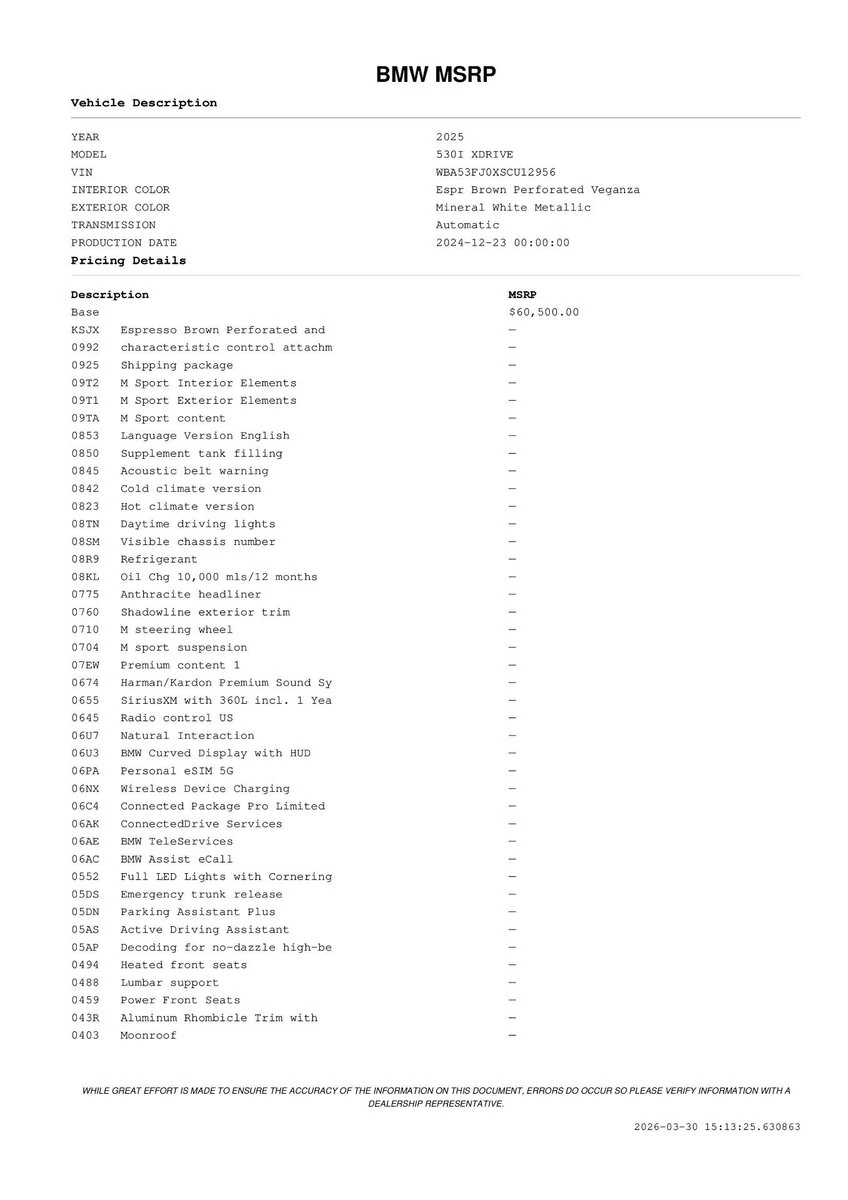 BMW MSRP

Vehicle Description

| | |
|---|---|
| YEAR | 2025 |
| MODEL | 530I XDRIVE |
| VIN | WBA53FJ0XSCU12956 |
| INTERIOR COLOR | Espr Brown Perforated Veganza |
| EXTERIOR COLOR | Mineral White Metallic |
| TRANSMISSION | Automatic |
| PRODUCTION DATE | 2024-12-23 00:00:00 |

Pricing Details

| Description | | MSRP |
|---|---|---|
| Base | | $60,500.00 |
| KSJX | Espresso Brown Perforated and | — |
| 0992 | characteristic control attachm | — |
| 0925 | Shipping package | — |
| 09T2 | M Sport Interior Elements | — |
| 09T1 | M Sport Exterior Elements | — |
| 09TA | M Sport content | — |
| 0853 | Language Version English | — |
| 0850 | Supplement tank filling | — |
| 0845 | Acoustic belt warning | — |
| 0842 | Cold climate version | — |
| 0823 | Hot climate version | — |
| 08TN | Daytime driving lights | — |
| 08SM | Visible chassis number | — |
| 08R9 | Refrigerant | — |
| 08KL | Oil Chg 10,000 mls/12 months | — |
| 0775 | Anthracite headliner | — |
| 0760 | Shadowline exterior trim | — |
| 0710 | M steering wheel | — |
| 0704 | M sport suspension | — |
| 07EW | Premium content 1 | — |
| 0674 | Harman/Kardon Premium Sound Sy | — |
| 0655 | SiriusXM with 360L incl. 1 Yea | — |
| 0645 | Radio control US | — |
| 06U7 | Natural Interaction | — |
| 06U3 | BMW Curved Display with HUD | — |
| 06PA | Personal eSIM 5G | — |
| 06NX | Wireless Device Charging | — |
| 06C4 | Connected Package Pro Limited | — |
| 06AK | ConnectedDrive Services | — |
| 06AE | BMW TeleServices | — |
| 06AC | BMW Assist eCall | — |
| 0552 | Full LED Lights with Cornering | — |
| 05DS | Emergency trunk release | — |
| 05DN | Parking Assistant Plus | — |
| 05AS | Active Driving Assistant | — |
| 05AP | Decoding for no-dazzle high-be | — |
| 0494 | Heated front seats | — |
| 0488 | Lumbar support | — |
| 0459 | Power Front Seats | — |
| 043R | Aluminum Rhombicle Trim with | — |
| 0403 | Moonroof | — |

WHILE GREAT EFFORT IS MADE TO ENSURE THE ACCURACY OF THE INFORMATION ON THIS DOCUMENT, ERRORS DO OCCUR SO PLEASE VERIFY INFORMATION WITH A DEALERSHIP REPRESENTATIVE.

2026-03-30 15:13:25.630863